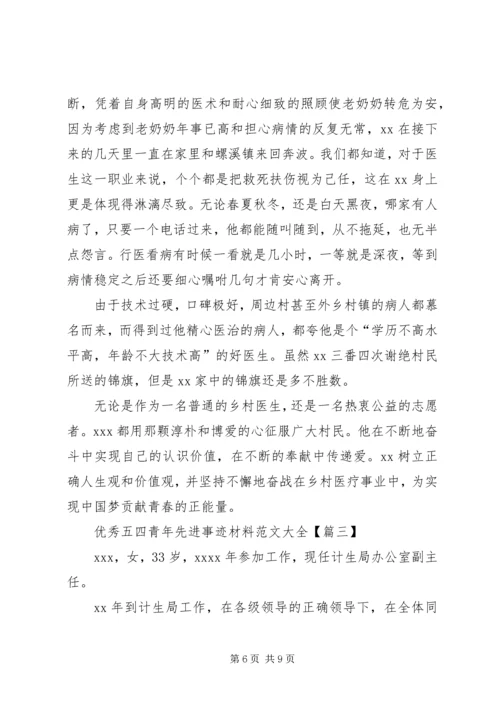 断，凭着自身高明的医术和耐心细致的照顾使老奶奶转危为安，因为考虑到老奶奶年事已高和担心病情的反复无常，xx 在接下来的几天里一直在家里和螺溪镇来回奔波。我们都知道，对于医生这一职业来说，个个都是把救死扶伤视为己任，这在 xx 身上更是体现得淋漓尽致。无论春夏秋冬，还是白天黑夜，哪家有人病了，只要一个电话过来，他都能随叫随到，从不拖延，也无半点怨言。行医看病有时候一看就是几小时，一等就是深夜，等到病情稳定之后还要细心嘱咐几句才肯安心离开。

由于技术过硬，口碑极好，周边村甚至外乡村镇的病人都慕名而来，而得到过他精心医治的病人，都夸他是个“学历不高水平高，年龄不大技术高”的好医生。虽然 xx 三番四次谢绝村民所送的锦旗，但是 xx 家中的锦旗还是多不胜数。

无论是作为一名普通的乡村医生，还是一名热衷公益的志愿者。xxx 都用那颗淳朴和博爱的心征服广大村民。他在不断地奋斗中实现自己的认识价值，在不断的奉献中传递爱。xx 树立正确人生观和价值观，并坚持不懈地奋战在乡村医疗事业中，为实现中国梦贡献青春的正能量。

优秀五四青年先进事迹材料范文大全【篇三】

xxx，女，33 岁，xxxx 年参加工作，现任计生局办公室副主任。

xx 年到计生局工作，在各级领导的正确领导下，在全体同

第 6 页 共 9 页